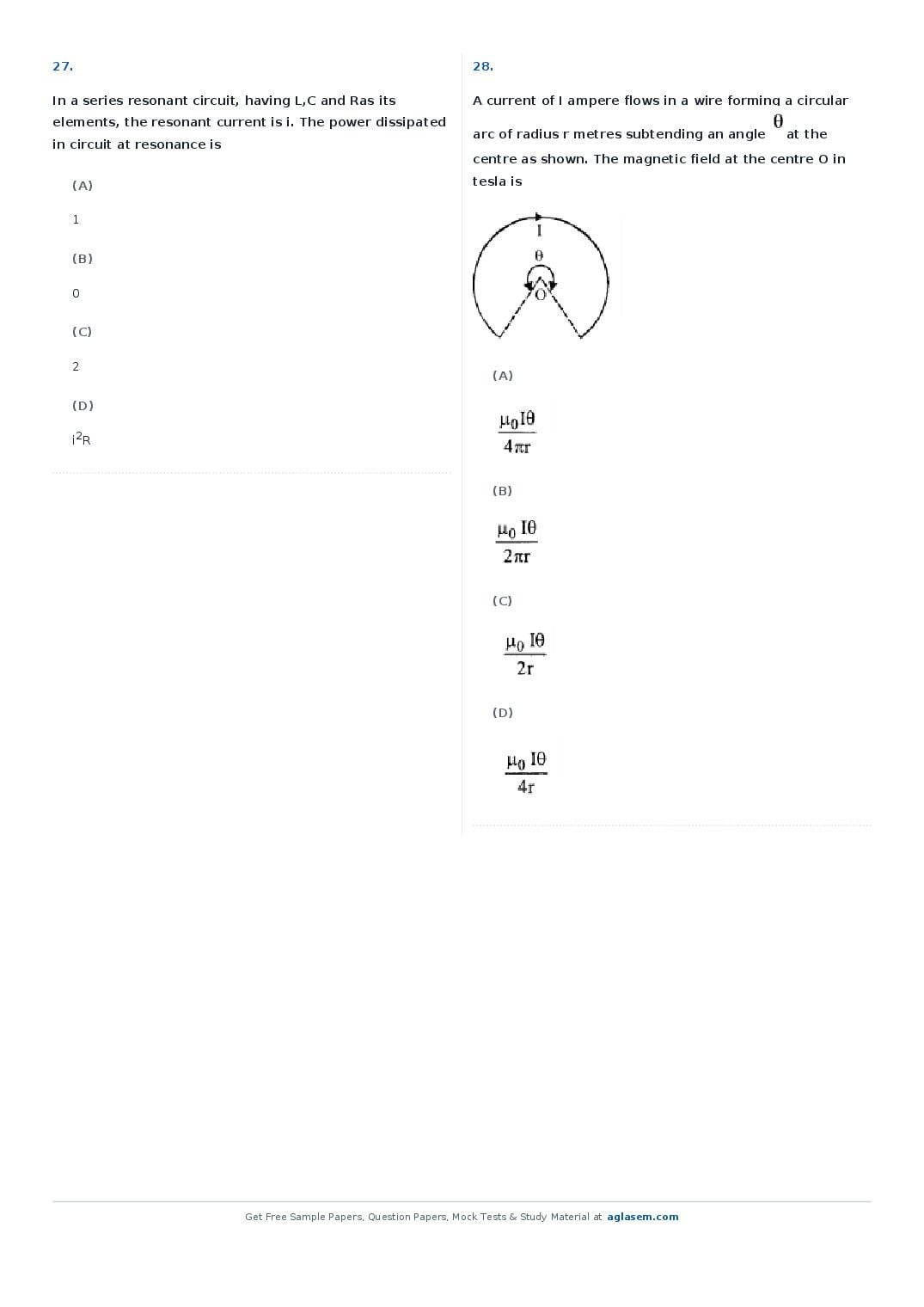 27.

In a series resonant circuit, having L,C and Ras its elements, the resonant current is i. The power dissipated in circuit at resonance is

(A)

1

(B)

0

(C)

2

(D)

$i^2R$

28.

A current of I ampere flows in a wire forming a circular arc of radius r metres subtending an angle $\theta$ at the centre as shown. The magnetic field at the centre O in tesla is

I

$\theta$

O

(A)

$\frac{\mu_0 I\theta}{4\pi r}$

(B)

$\frac{\mu_0 I\theta}{2\pi r}$

(C)

$\frac{\mu_0 I\theta}{2r}$

(D)

$\frac{\mu_0 I\theta}{4r}$

Get Free Sample Papers, Question Papers, Mock Tests & Study Material at aglasem.com